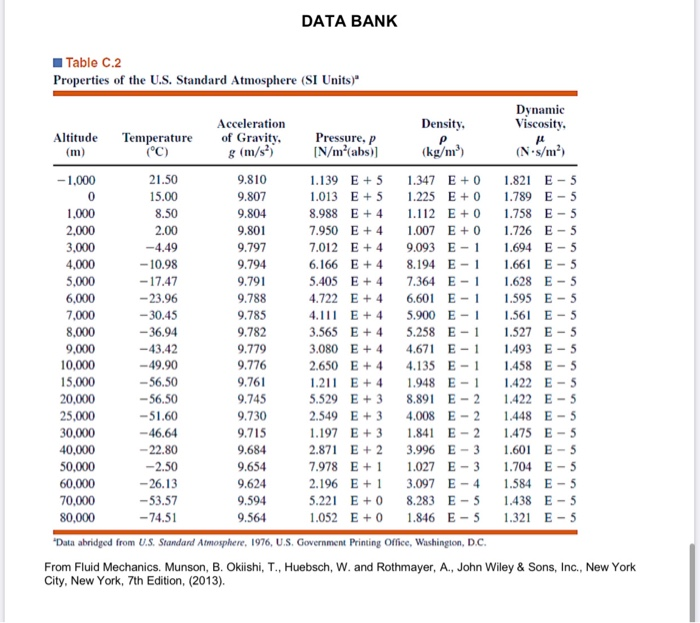 DATA BANK

Table C.2
Properties of the U.S. Standard Atmosphere (SI Units)$^a$

| Altitude (m) | Temperature (°C) | Acceleration of Gravity, $g$ (m/s$^2$) | Pressure, $p$ [N/m$^2$(abs)] | Density, $\rho$ (kg/m$^3$) | Dynamic Viscosity, $\mu$ (N·s/m$^2$) |
|---|---|---|---|---|---|
| −1,000 | 21.50 | 9.810 | 1.139 E + 5 | 1.347 E + 0 | 1.821 E − 5 |
| 0 | 15.00 | 9.807 | 1.013 E + 5 | 1.225 E + 0 | 1.789 E − 5 |
| 1,000 | 8.50 | 9.804 | 8.988 E + 4 | 1.112 E + 0 | 1.758 E − 5 |
| 2,000 | 2.00 | 9.801 | 7.950 E + 4 | 1.007 E + 0 | 1.726 E − 5 |
| 3,000 | −4.49 | 9.797 | 7.012 E + 4 | 9.093 E − 1 | 1.694 E − 5 |
| 4,000 | −10.98 | 9.794 | 6.166 E + 4 | 8.194 E − 1 | 1.661 E − 5 |
| 5,000 | −17.47 | 9.791 | 5.405 E + 4 | 7.364 E − 1 | 1.628 E − 5 |
| 6,000 | −23.96 | 9.788 | 4.722 E + 4 | 6.601 E − 1 | 1.595 E − 5 |
| 7,000 | −30.45 | 9.785 | 4.111 E + 4 | 5.900 E − 1 | 1.561 E − 5 |
| 8,000 | −36.94 | 9.782 | 3.565 E + 4 | 5.258 E − 1 | 1.527 E − 5 |
| 9,000 | −43.42 | 9.779 | 3.080 E + 4 | 4.671 E − 1 | 1.493 E − 5 |
| 10,000 | −49.90 | 9.776 | 2.650 E + 4 | 4.135 E − 1 | 1.458 E − 5 |
| 15,000 | −56.50 | 9.761 | 1.211 E + 4 | 1.948 E − 1 | 1.422 E − 5 |
| 20,000 | −56.50 | 9.745 | 5.529 E + 3 | 8.891 E − 2 | 1.422 E − 5 |
| 25,000 | −51.60 | 9.730 | 2.549 E + 3 | 4.008 E − 2 | 1.448 E − 5 |
| 30,000 | −46.64 | 9.715 | 1.197 E + 3 | 1.841 E − 2 | 1.475 E − 5 |
| 40,000 | −22.80 | 9.684 | 2.871 E + 2 | 3.996 E − 3 | 1.601 E − 5 |
| 50,000 | −2.50 | 9.654 | 7.978 E + 1 | 1.027 E − 3 | 1.704 E − 5 |
| 60,000 | −26.13 | 9.624 | 2.196 E + 1 | 3.097 E − 4 | 1.584 E − 5 |
| 70,000 | −53.57 | 9.594 | 5.221 E + 0 | 8.283 E − 5 | 1.438 E − 5 |
| 80,000 | −74.51 | 9.564 | 1.052 E + 0 | 1.846 E − 5 | 1.321 E − 5 |

$^a$Data abridged from U.S. Standard Atmosphere, 1976, U.S. Government Printing Office, Washington, D.C.

From Fluid Mechanics. Munson, B. Okiishi, T., Huebsch, W. and Rothmayer, A., John Wiley & Sons, Inc., New York City, New York, 7th Edition, (2013).